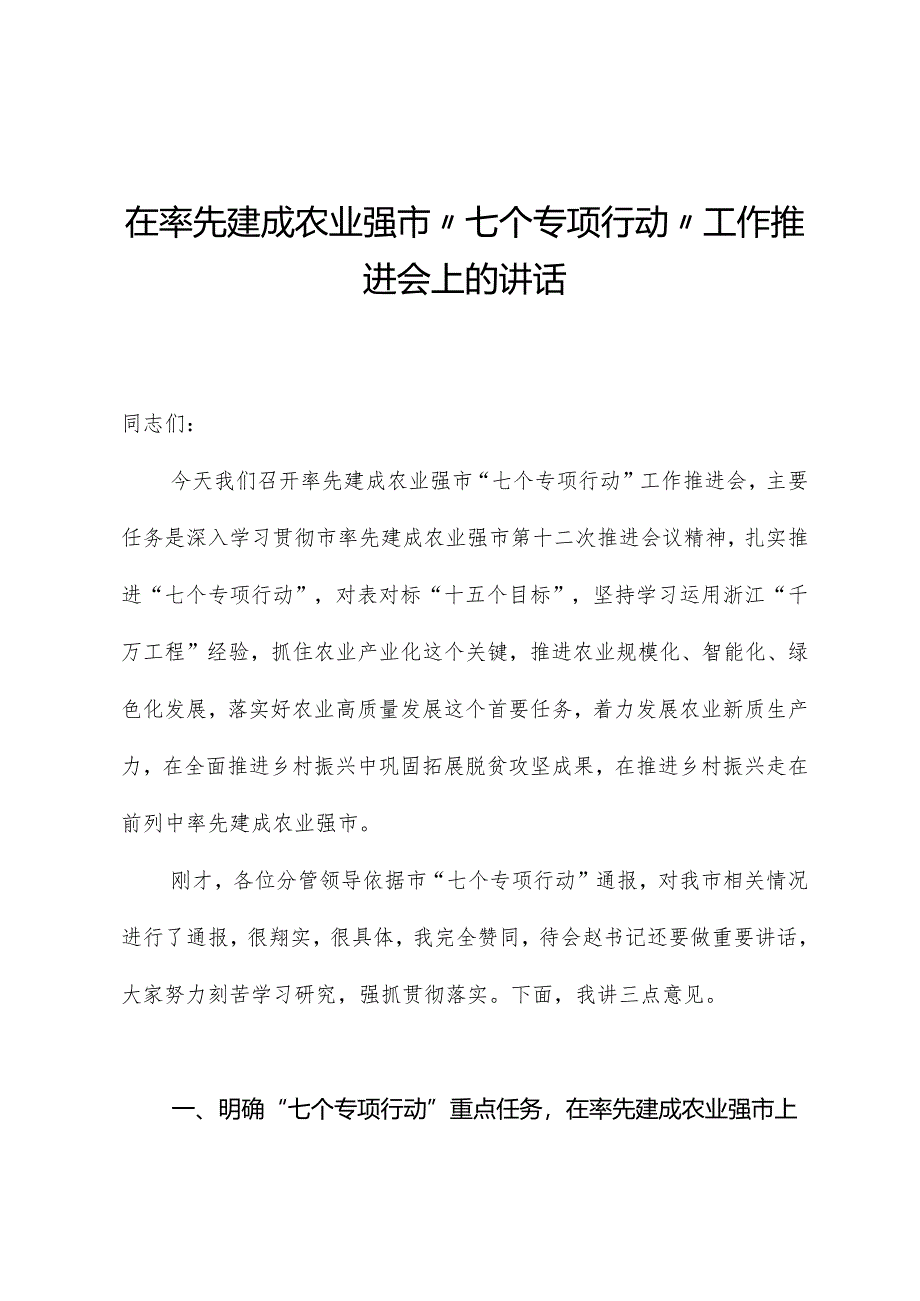 在率先建成农业强市〃七个专项行动〃工作推进会上的讲话

同志们：

今天我们召开率先建成农业强市“七个专项行动”工作推进会，主要任务是深入学习贯彻市率先建成农业强市第十二次推进会议精神，扎实推进“七个专项行动”，对表对标“十五个目标”，坚持学习运用浙江“千万工程”经验，抓住农业产业化这个关键，推进农业规模化、智能化、绿色化发展，落实好农业高质量发展这个首要任务，着力发展农业新质生产力，在全面推进乡村振兴中巩固拓展脱贫攻坚成果，在推进乡村振兴走在前列中率先建成农业强市。

刚才，各位分管领导依据市“七个专项行动”通报，对我市相关情况进行了通报，很翔实，很具体，我完全赞同，待会赵书记还要做重要讲话，大家努力刻苦学习研究，强抓贯彻落实。下面，我讲三点意见。

一、明确“七个专项行动”重点任务，在率先建成农业强市上